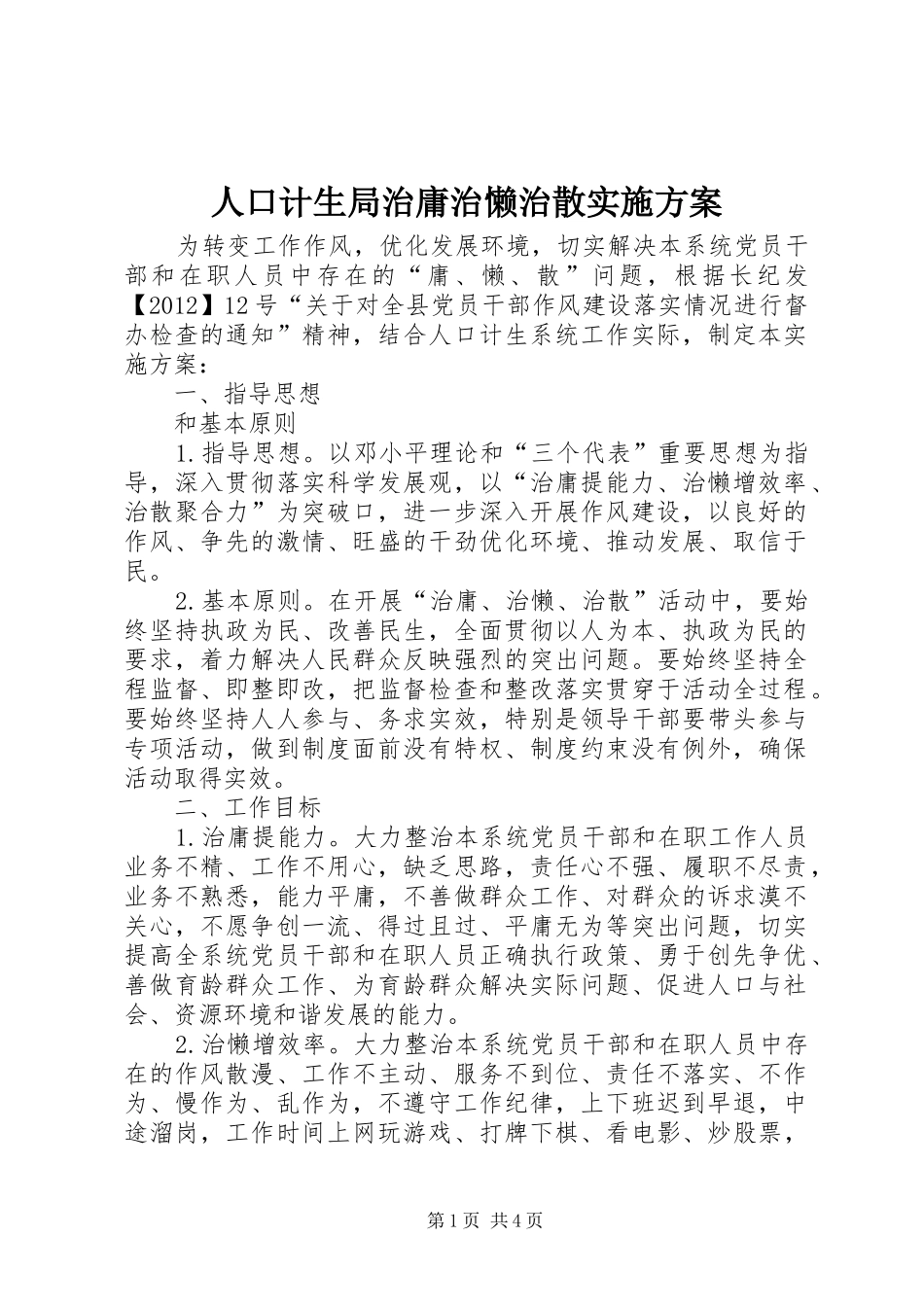 人口计生局治庸治懒治散实施方案

为转变工作作风，优化发展环境，切实解决本系统党员干部和在职人员中存在的“庸、懒、散”问题，根据长纪发【2012】12号“关于对全县党员干部作风建设落实情况进行督办检查的通知”精神，结合人口计生系统工作实际，制定本实施方案：

一、指导思想

和基本原则

1.指导思想。以邓小平理论和“三个代表”重要思想为指导，深入贯彻落实科学发展观，以“治庸提能力、治懒增效率、治散聚合力”为突破口，进一步深入开展作风建设，以良好的作风、争先的激情、旺盛的干劲优化环境、推动发展、取信于民。

2.基本原则。在开展“治庸、治懒、治散”活动中，要始终坚持执政为民、改善民生，全面贯彻以人为本、执政为民的要求，着力解决人民群众反映强烈的突出问题。要始终坚持全程监督、即整即改，把监督检查和整改落实贯穿于活动全过程。要始终坚持人人参与、务求实效，特别是领导干部要带头参与专项活动，做到制度面前没有特权、制度约束没有例外，确保活动取得实效。

二、工作目标

1.治庸提能力。大力整治本系统党员干部和在职工作人员业务不精、工作不用心，缺乏思路，责任心不强、履职不尽责，业务不熟悉，能力平庸，不善做群众工作、对群众的诉求漠不关心，不愿争创一流、得过且过、平庸无为等突出问题，切实提高全系统党员干部和在职人员正确执行政策、勇于创先争优、善做育龄群众工作、为育龄群众解决实际问题、促进人口与社会、资源环境和谐发展的能力。

2.治懒增效率。大力整治本系统党员干部和在职人员中存在的作风散漫、工作不主动、服务不到位、责任不落实、不作为、慢作为、乱作为，不遵守工作纪律，上下班迟到早退，中途溜岗，工作时间上网玩游戏、打牌下棋、看电影、炒股票，

第1页 共4页